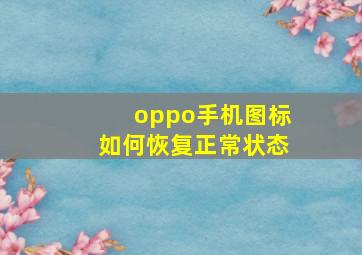 oppo手机图标
如何恢复正常状态